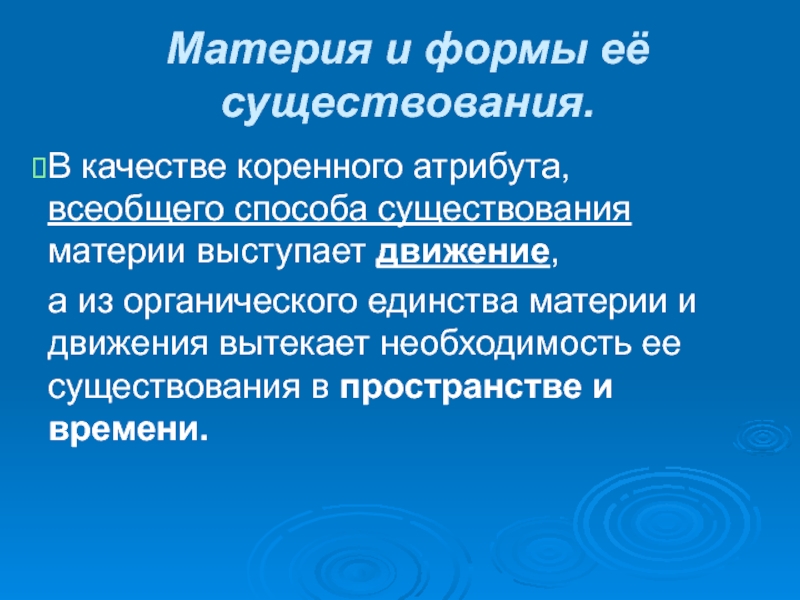 Материя и формы её существования.

В качестве коренного атрибута, всеобщего способа существования материи выступает движение,

а из органического единства материи и движения вытекает необходимость ее существования в пространстве и времени.